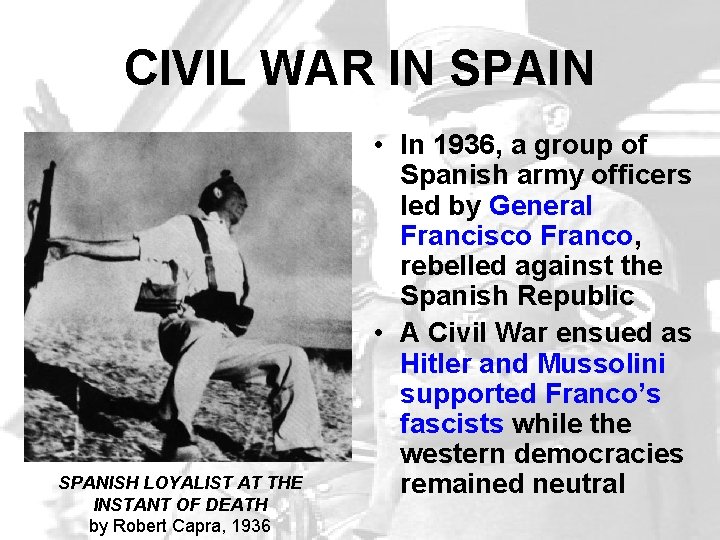 CIVIL WAR IN SPAIN

SPANISH LOYALIST AT THE INSTANT OF DEATH
by Robert Capra, 1936

• In 1936, a group of Spanish army officers led by General Francisco Franco, rebelled against the Spanish Republic
• A Civil War ensued as Hitler and Mussolini supported Franco's fascists while the western democracies remained neutral